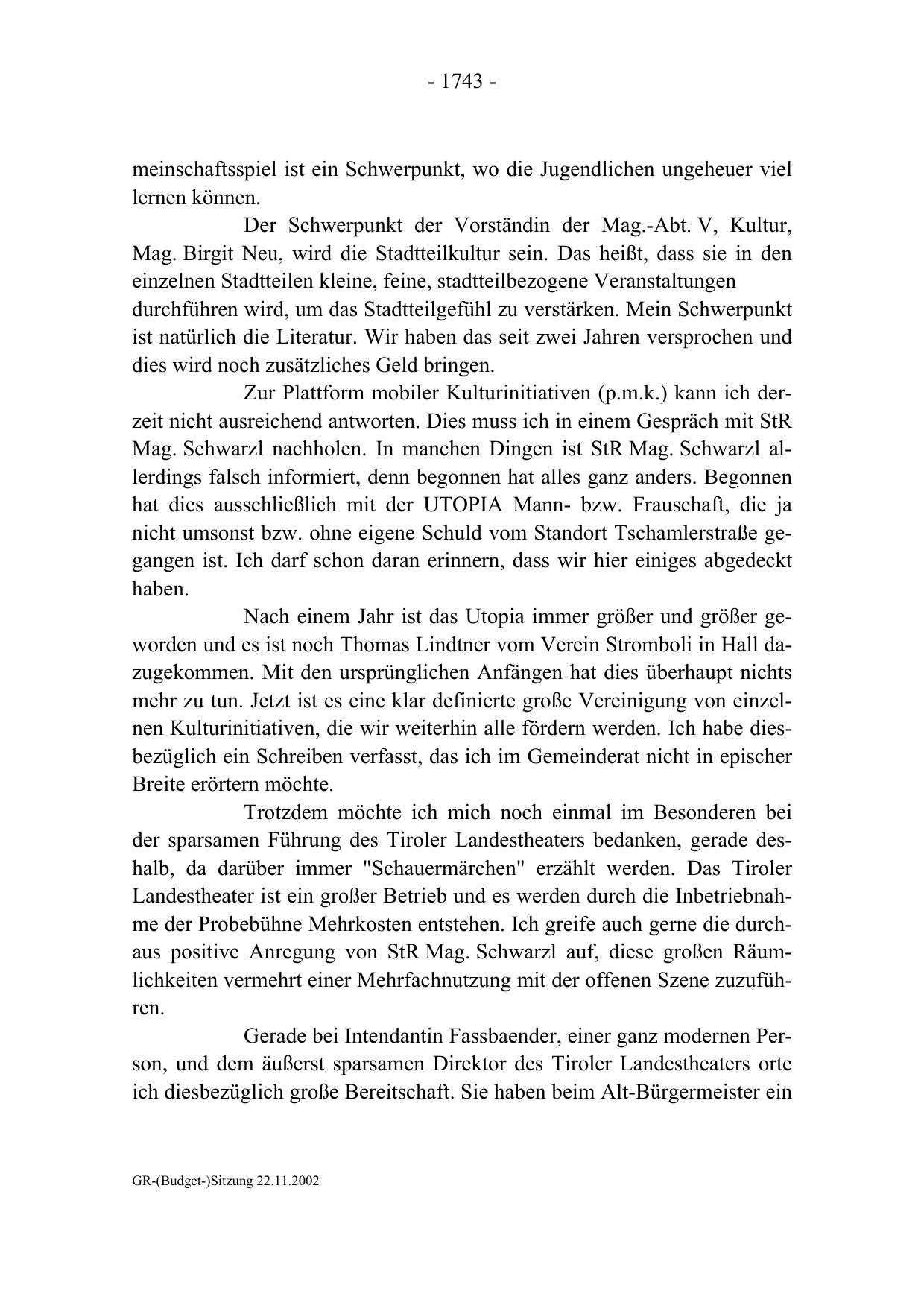 - 1743 -

meinschaftsspiel ist ein Schwerpunkt, wo die Jugendlichen ungeheuer viel lernen können.

Der Schwerpunkt der Vorständin der Mag.-Abt. V, Kultur, Mag. Birgit Neu, wird die Stadtteilkultur sein. Das heißt, dass sie in den einzelnen Stadtteilen kleine, feine, stadtteilbezogene Veranstaltungen durchführen wird, um das Stadtteilgefühl zu verstärken. Mein Schwerpunkt ist natürlich die Literatur. Wir haben das seit zwei Jahren versprochen und dies wird noch zusätzliches Geld bringen.

Zur Plattform mobiler Kulturinitiativen (p.m.k.) kann ich derzeit nicht ausreichend antworten. Dies muss ich in einem Gespräch mit StR Mag. Schwarzl nachholen. In manchen Dingen ist StR Mag. Schwarzl allerdings falsch informiert, denn begonnen hat alles ganz anders. Begonnen hat dies ausschließlich mit der UTOPIA Mann- bzw. Frauschaft, die ja nicht umsonst bzw. ohne eigene Schuld vom Standort Tschamlerstraße gegangen ist. Ich darf schon daran erinnern, dass wir hier einiges abgedeckt haben.

Nach einem Jahr ist das Utopia immer größer und größer geworden und es ist noch Thomas Lindtner vom Verein Stromboli in Hall dazugekommen. Mit den ursprünglichen Anfängen hat dies überhaupt nichts mehr zu tun. Jetzt ist es eine klar definierte große Vereinigung von einzelnen Kulturinitiativen, die wir weiterhin alle fördern werden. Ich habe diesbezüglich ein Schreiben verfasst, das ich im Gemeinderat nicht in epischer Breite erörtern möchte.

Trotzdem möchte ich mich noch einmal im Besonderen bei der sparsamen Führung des Tiroler Landestheaters bedanken, gerade deshalb, da darüber immer "Schauermärchen" erzählt werden. Das Tiroler Landestheater ist ein großer Betrieb und es werden durch die Inbetriebnahme der Probebühne Mehrkosten entstehen. Ich greife auch gerne die durchaus positive Anregung von StR Mag. Schwarzl auf, diese großen Räumlichkeiten vermehrt einer Mehrfachnutzung mit der offenen Szene zuzuführen.

Gerade bei Intendantin Fassbaender, einer ganz modernen Person, und dem äußerst sparsamen Direktor des Tiroler Landestheaters orte ich diesbezüglich große Bereitschaft. Sie haben beim Alt-Bürgermeister ein

GR-(Budget-)Sitzung 22.11.2002